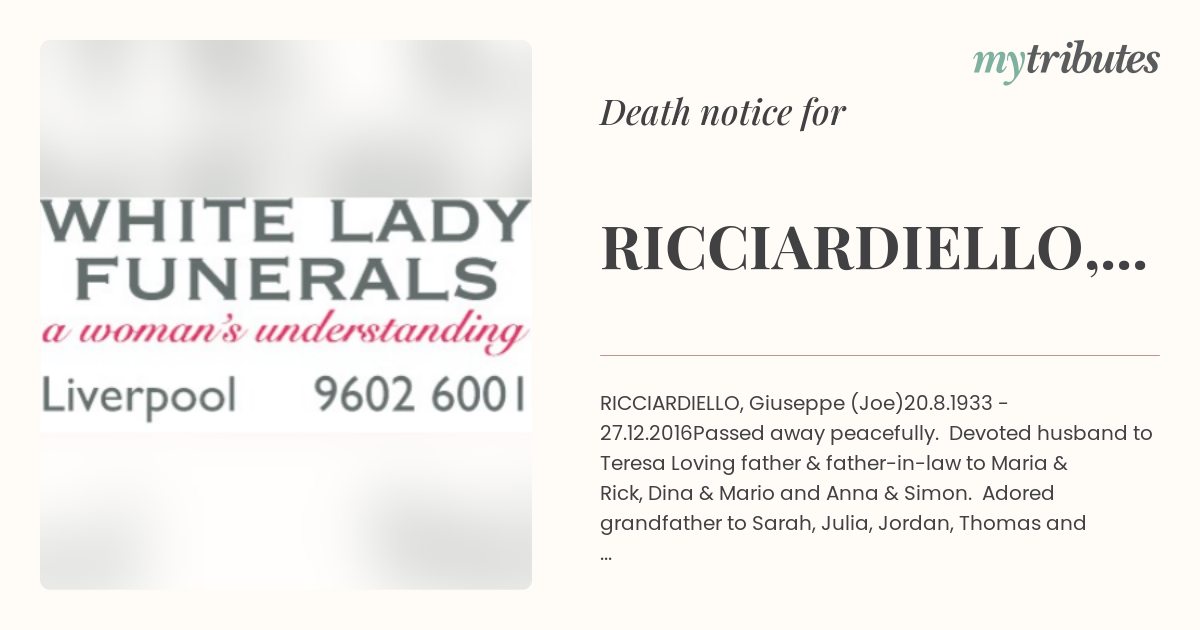 WHITE LADY FUNERALS

a woman's understanding

Liverpool 9602 6001

mytributes

Death notice for

RICCIARDIELLO,...

RICCIARDIELLO, Giuseppe (Joe)20.8.1933 - 27.12.2016Passed away peacefully. Devoted husband to Teresa Loving father & father-in-law to Maria & Rick, Dina & Mario and Anna & Simon. Adored grandfather to Sarah, Julia, Jordan, Thomas and ...